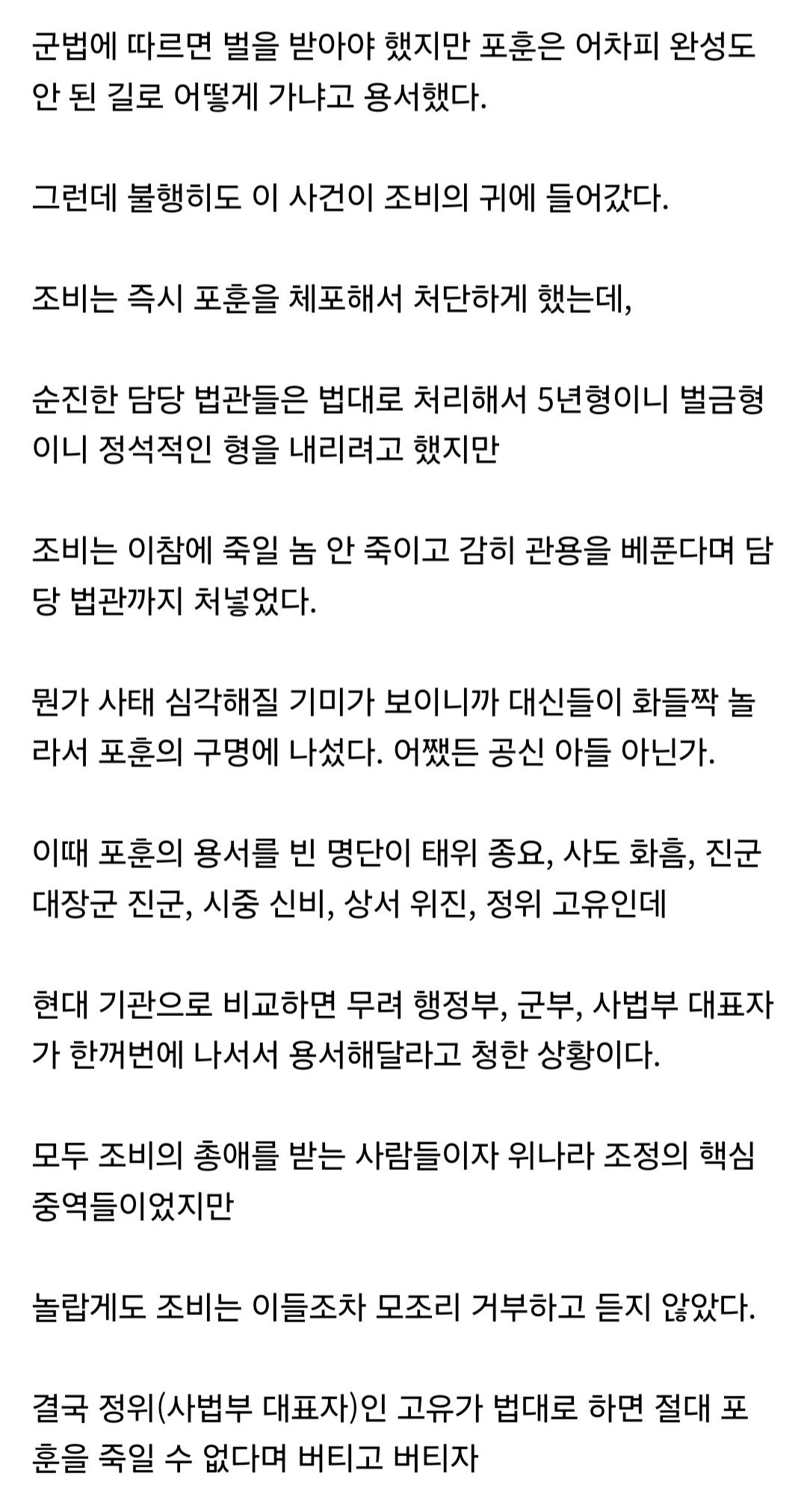 군법에 따르면 벌을 받아야 했지만 포훈은 어차피 완성도 안 된 길로 어떻게 가냐고 용서했다.

그런데 불행히도 이 사건이 조비의 귀에 들어갔다.

조비는 즉시 포훈을 체포해서 처단하게 했는데,

순진한 담당 법관들은 법대로 처리해서 5년형이니 벌금형이니 정석적인 형을 내리려고 했지만

조비는 이참에 죽일 놈 안 죽이고 감히 관용을 베푼다며 담당 법관까지 처넣었다.

뭔가 사태 심각해질 기미가 보이니까 대신들이 화들짝 놀라서 포훈의 구명에 나섰다. 어쨌든 공신 아들 아닌가.

이때 포훈의 용서를 빈 명단이 태위 종요, 사도 화흠, 진군대장군 진군, 시중 신비, 상서 위진, 정위 고유인데

현대 기관으로 비교하면 무려 행정부, 군부, 사법부 대표자가 한꺼번에 나서서 용서해달라고 청한 상황이다.

모두 조비의 총애를 받는 사람들이자 위나라 조정의 핵심 중역들이었지만

놀랍게도 조비는 이들조차 모조리 거부하고 듣지 않았다.

결국 정위(사법부 대표자)인 고유가 법대로 하면 절대 포훈을 죽일 수 없다며 버티고 버티자